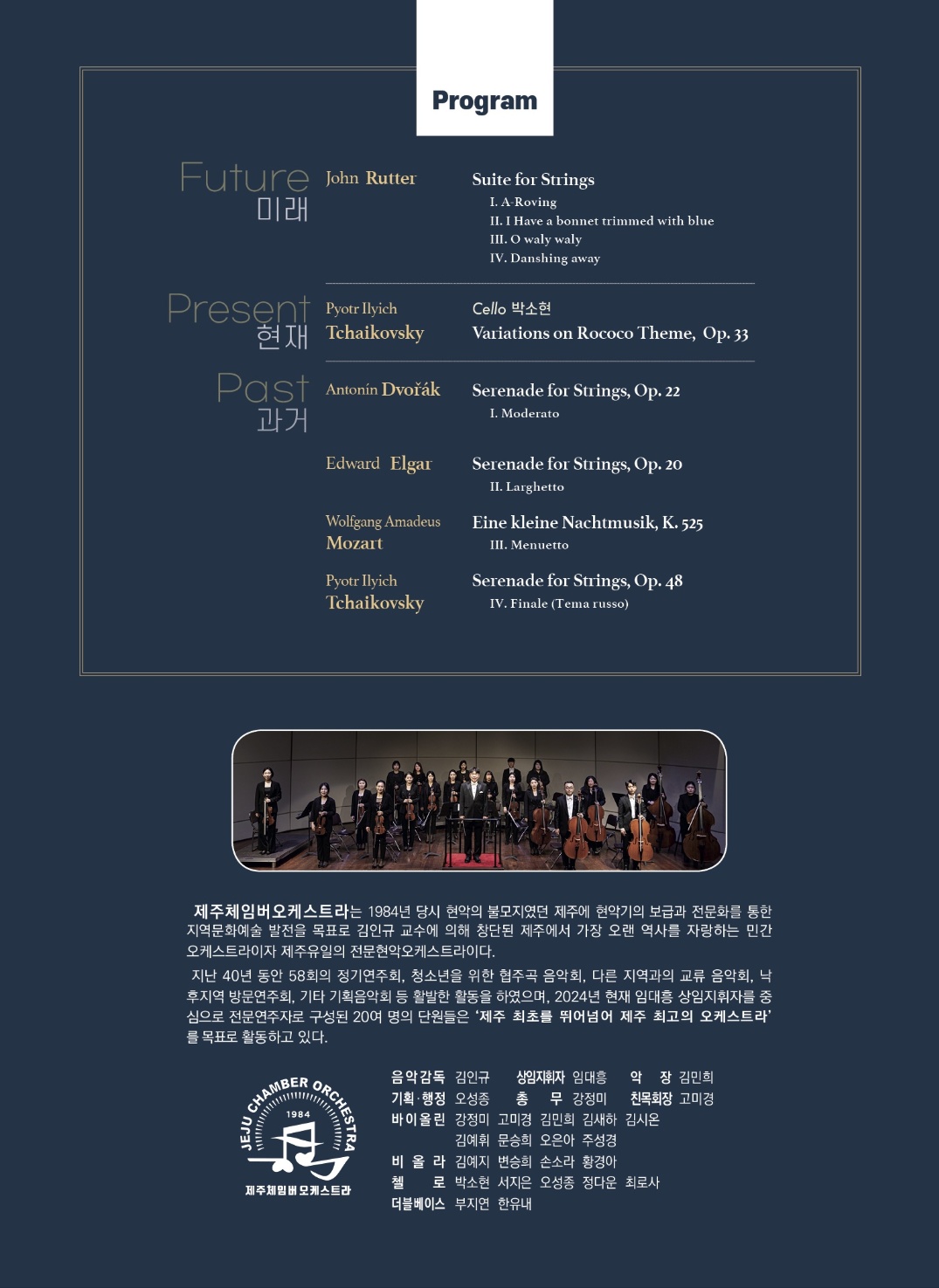 Program

Future
미래

John Rutter

Suite for Strings
I. A-Roving
II. I Have a bonnet trimmed with blue
III. O waly waly
IV. Danshing away

Present
현재

Pyotr Ilyich
Tchaikovsky

Cello 박소현
Variations on Rococo Theme, Op. 33

Past
과거

Antonín Dvořák

Serenade for Strings, Op. 22
I. Moderato

Edward Elgar

Serenade for Strings, Op. 20
II. Larghetto

Wolfgang Amadeus
Mozart

Eine kleine Nachtmusik, K. 525
III. Menuetto

Pyotr Ilyich
Tchaikovsky

Serenade for Strings, Op. 48
IV. Finale (Tema russo)

제주체임버오케스트라는 1984년 당시 현악의 불모지였던 제주에 현악기의 보급과 전문화를 통한 지역문화예술 발전을 목표로 김인규 교수에 의해 창단된 제주에서 가장 오랜 역사를 자랑하는 민간 오케스트라이자 제주유일의 전문현악오케스트라이다.

지난 40년 동안 58회의 정기연주회, 청소년을 위한 협주곡 음악회, 다른 지역과의 교류 음악회, 낙후지역 방문연주회, 기타 기획음악회 등 활발한 활동을 하였으며, 2024년 현재 임대흥 상임지휘자를 중심으로 전문연주자로 구성된 20여 명의 단원들은 '제주 최초를 뛰어넘어 제주 최고의 오케스트라'를 목표로 활동하고 있다.

JEJU CHAMBER ORCHESTRA
1984
제주체임버오케스트라

음악감독 김인규 상임지휘자 임대흥 악 장 김민희
기획·행정 오성종 총 무 강정미 친목회장 고미경
바이올린 강정미 고미경 김민희 김새하 김시온
김예휘 문승희 오은아 주성경
비 올 라 김예지 변승희 손소라 황경아
첼 로 박소현 서지은 오성종 정다운 최로사
더블베이스 부지연 한유내